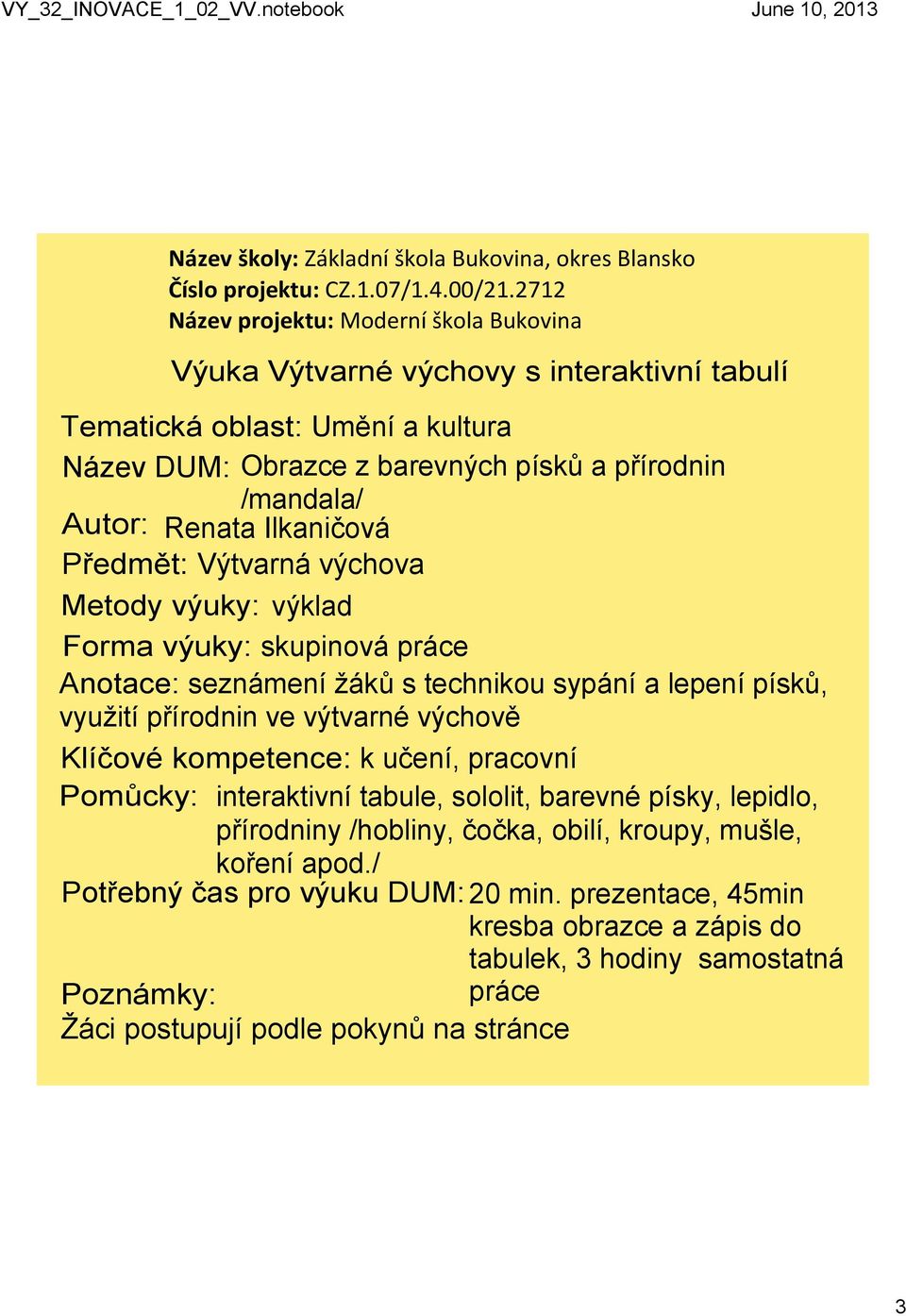 VY_32_INOVACE_1_02_VV.notebook June 10, 2013

Název školy: Základní škola Bukovina, okres Blansko
Číslo projektu: CZ.1.07/1.4.00/21.2712
Název projektu: Moderní škola Bukovina

Výuka Výtvarné výchovy s interaktivní tabulí

Tematická oblast: Umění a kultura
Název DUM: Obrazce z barevných písků a přírodnin /mandala/
Autor: Renata Ilkaničová
Předmět: Výtvarná výchova
Metody výuky: výklad
Forma výuky: skupinová práce
Anotace: seznámení žáků s technikou sypání a lepení písků, využití přírodnin ve výtvarné výchově
Klíčové kompetence: k učení, pracovní
Pomůcky: interaktivní tabule, sololit, barevné písky, lepidlo, přírodniny /hobliny, čočka, obilí, kroupy, mušle, koření apod./
Potřebný čas pro výuku DUM: 20 min. prezentace, 45min kresba obrazce a zápis do tabulek, 3 hodiny samostatná práce
Poznámky:
Žáci postupují podle pokynů na stránce

3